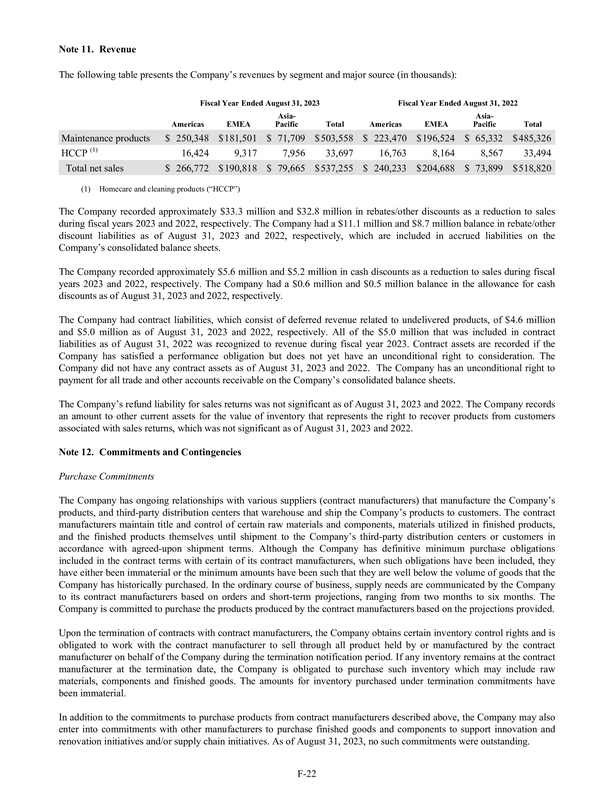 Note 11. Revenue

The following table presents the Company's revenues by segment and major source (in thousands):

| | Fiscal Year Ended August 31, 2023 | | | | Fiscal Year Ended August 31, 2022 | | | |
|---|---|---|---|---|---|---|---|---|
| | Americas | EMEA | Asia-Pacific | Total | Americas | EMEA | Asia-Pacific | Total |
| Maintenance products | \$ 250,348 | \$181,501 | \$ 71,709 | \$503,558 | \$ 223,470 | \$196,524 | \$ 65,332 | \$485,326 |
| HCCP $^{(1)}$ | 16,424 | 9,317 | 7,956 | 33,697 | 16,763 | 8,164 | 8,567 | 33,494 |
| Total net sales | \$ 266,772 | \$190,818 | \$ 79,665 | \$537,255 | \$ 240,233 | \$204,688 | \$ 73,899 | \$518,820 |

(1) Homecare and cleaning products ("HCCP")

The Company recorded approximately \$33.3 million and \$32.8 million in rebates/other discounts as a reduction to sales during fiscal years 2023 and 2022, respectively. The Company had a \$11.1 million and \$8.7 million balance in rebate/other discount liabilities as of August 31, 2023 and 2022, respectively, which are included in accrued liabilities on the Company's consolidated balance sheets.

The Company recorded approximately \$5.6 million and \$5.2 million in cash discounts as a reduction to sales during fiscal years 2023 and 2022, respectively. The Company had a \$0.6 million and \$0.5 million balance in the allowance for cash discounts as of August 31, 2023 and 2022, respectively.

The Company had contract liabilities, which consist of deferred revenue related to undelivered products, of \$4.6 million and \$5.0 million as of August 31, 2023 and 2022, respectively. All of the \$5.0 million that was included in contract liabilities as of August 31, 2022 was recognized to revenue during fiscal year 2023. Contract assets are recorded if the Company has satisfied a performance obligation but does not yet have an unconditional right to consideration. The Company did not have any contract assets as of August 31, 2023 and 2022. The Company has an unconditional right to payment for all trade and other accounts receivable on the Company's consolidated balance sheets.

The Company's refund liability for sales returns was not significant as of August 31, 2023 and 2022. The Company records an amount to other current assets for the value of inventory that represents the right to recover products from customers associated with sales returns, which was not significant as of August 31, 2023 and 2022.

Note 12. Commitments and Contingencies

Purchase Commitments

The Company has ongoing relationships with various suppliers (contract manufacturers) that manufacture the Company's products, and third-party distribution centers that warehouse and ship the Company's products to customers. The contract manufacturers maintain title and control of certain raw materials and components, materials utilized in finished products, and the finished products themselves until shipment to the Company's third-party distribution centers or customers in accordance with agreed-upon shipment terms. Although the Company has definitive minimum purchase obligations included in the contract terms with certain of its contract manufacturers, when such obligations have been included, they have either been immaterial or the minimum amounts have been such that they are well below the volume of goods that the Company has historically purchased. In the ordinary course of business, supply needs are communicated by the Company to its contract manufacturers based on orders and short-term projections, ranging from two months to six months. The Company is committed to purchase the products produced by the contract manufacturers based on the projections provided.

Upon the termination of contracts with contract manufacturers, the Company obtains certain inventory control rights and is obligated to work with the contract manufacturer to sell through all product held by or manufactured by the contract manufacturer on behalf of the Company during the termination notification period. If any inventory remains at the contract manufacturer at the termination date, the Company is obligated to purchase such inventory which may include raw materials, components and finished goods. The amounts for inventory purchased under termination commitments have been immaterial.

In addition to the commitments to purchase products from contract manufacturers described above, the Company may also enter into commitments with other manufacturers to purchase finished goods and components to support innovation and renovation initiatives and/or supply chain initiatives. As of August 31, 2023, no such commitments were outstanding.

F-22